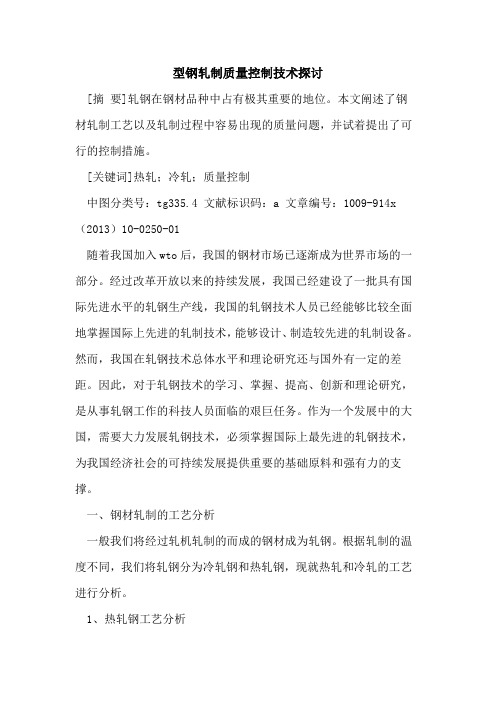 型钢轧制质量控制技术探讨

[摘 要]轧钢在钢材品种中占有极其重要的地位。本文阐述了钢材轧制工艺以及轧制过程中容易出现的质量问题，并试着提出了可行的控制措施。

[关键词]热轧；冷轧；质量控制

中图分类号：tg335.4 文献标识码：a 文章编号：1009-914x（2013）10-0250-01

随着我国加入wto后，我国的钢材市场已逐渐成为世界市场的一部分。经过改革开放以来的持续发展，我国已经建设了一批具有国际先进水平的轧钢生产线，我国的轧钢技术人员已经能够比较全面地掌握国际上先进的轧制技术，能够设计、制造较先进的轧制设备。然而，我国在轧钢技术总体水平和理论研究还与国外有一定的差距。因此，对于轧钢技术的学习、掌握、提高、创新和理论研究，是从事轧钢工作的科技人员面临的艰巨任务。作为一个发展中的大国，需要大力发展轧钢技术，必须掌握国际上最先进的轧钢技术，为我国经济社会的可持续发展提供重要的基础原料和强有力的支撑。

一、钢材轧制的工艺分析

一般我们将经过轧机轧制的而成的钢材成为轧钢。根据轧制的温度不同，我们将轧钢分为冷轧钢和热轧钢，现就热轧和冷轧的工艺进行分析。

1、热轧钢工艺分析